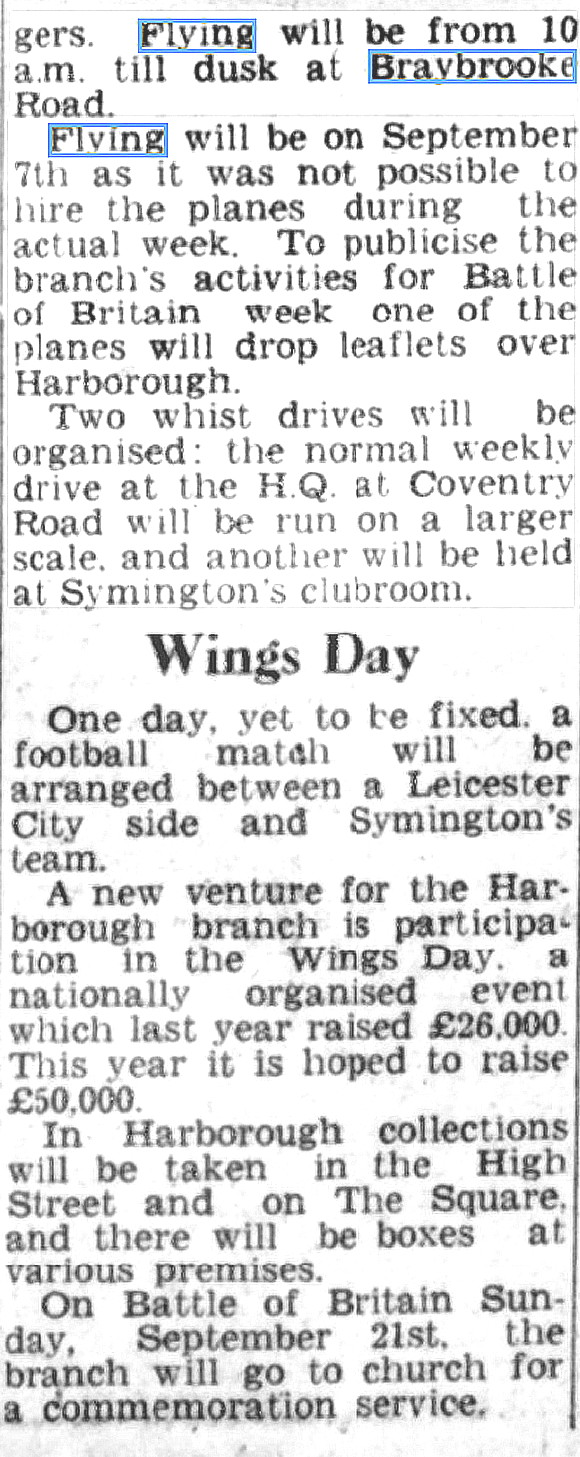 gers. Flying will be from 10 a.m. till dusk at Braybrooke Road.

Flying will be on September 7th as it was not possible to hire the planes during the actual week. To publicise the branch's activities for Battle of Britain week one of the planes will drop leaflets over Harborough.

Two whist drives will be organised: the normal weekly drive at the H.Q. at Coventry Road will be run on a larger scale, and another will be held at Symington's clubroom.

Wings Day

One day, yet to be fixed, a football match will be arranged between a Leicester City side and Symington's team.

A new venture for the Harborough branch is participation in the Wings Day, a nationally organised event which last year raised £26,000. This year it is hoped to raise £50,000.

In Harborough collections will be taken in the High Street and on The Square, and there will be boxes at various premises.

On Battle of Britain Sunday, September 21st, the branch will go to church for a commemoration service.